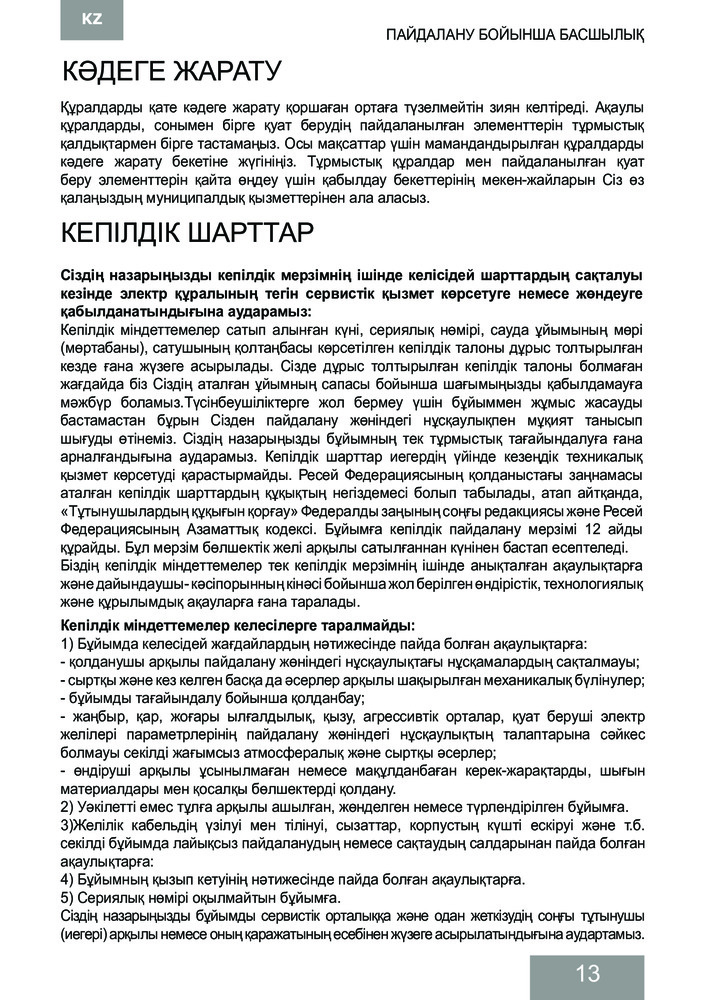 KZ

ПАЙДАЛАНУ БОЙЫНША БАСШЫЛЫҚ

КӘДЕГЕ ЖАРАТУ

Құралдарды қате кәдеге жарату қоршаған ортаға түзелмейтін зиян келтіреді. Ақаулы құралдарды, сонымен бірге қуат берудің пайдаланылған элементтерін тұрмыстық қалдықтармен бірге тастамаңыз. Осы мақсаттар үшін мамандандырылған құралдарды кәдеге жарату бекетіне жүгініңіз. Тұрмыстық құралдар мен пайдаланылған қуат беру элементтерін қайта өңдеу үшін қабылдау бекеттерінің мекен-жайларын Сіз өз қалаңыздың муниципалдық қызметтерінен ала аласыз.

КЕПІЛДІК ШАРТТАР

Сіздің назарыңызды кепілдік мерзімнің ішінде келісідей шарттардың сақталуы кезінде электр құралының тегін сервистік қызмет көрсетуге немесе жөндеуге қабылданатындығына аударамыз:
Кепілдік міндеттемелер сатып алынған күні, сериялық нөмірі, сауда ұйымының мөрі (мөртабаны), сатушының қолтаңбасы көрсетілген кепілдік талоны дұрыс толтырылған кезде ғана жүзеге асырылады. Сізде дұрыс толтырылған кепілдік талоны болмаған жағдайда біз Сіздің аталған ұйымның сапасы бойынша шағымыңызды қабылдамауға мәжбүр боламыз.Түсінбеушіліктерге жол бермеу үшін бұйыммен жұмыс жасауды бастамастан бұрын Сізден пайдалану жөніндегі нұсқаулықпен мұқият танысып шығуды өтінеміз. Сіздің назарыңызды бұйымның тек тұрмыстық тағайындалуға ғана арналғандығына аударамыз. Кепілдік шарттар иегердің үйінде кезеңдік техникалық қызмет көрсетуді қарастырмайды. Ресей Федерациясының қолданыстағы заңнамасы аталған кепілдік шарттардың құқықтың негіздемесі болып табылады, атап айтқанда, «Тұтынушылардың құқығын қорғау» Федералды заңының соңғы редакциясы және Ресей Федерациясының Азаматтық кодексі. Бұйымға кепілдік пайдалану мерзімі 12 айды құрайды. Бұл мерзім бөлшектік желі арқылы сатылғаннан күнінен бастап есептеледі. Біздің кепілдік міндеттемелер тек кепілдік мерзімнің ішінде анықталған ақаулықтарға және дайындаушы- кәсіпорынның кінәсі бойынша жол берілген өндірістік, технологиялық және құрылымдық ақауларға ғана таралады.

Кепілдік міндеттемелер келесілерге таралмайды:
1) Бұйымда келесідей жағдайлардың нәтижесінде пайда болған ақаулықтарға:
- қолданушы арқылы пайдалану жөніндегі нұсқаулықтағы нұсқамалардың сақталмауы;
- сыртқы және кез келген басқа да әсерлер арқылы шақырылған механикалық бүлінулер;
- бұйымды тағайындалу бойынша қолданбау;
- жаңбыр, қар, жоғары ылғалдылық, қызу, агрессивтік орталар, қуат беруші электр желілері параметрлерінің пайдалану жөніндегі нұсқаулықтың талаптарына сәйкес болмауы секілді жағымсыз атмосфералық және сыртқы әсерлер;
- өндіруші арқылы ұсынылмаған немесе мақұлданбаған керек-жарақтарды, шығын материалдары мен қосалқы бөлшектерді қолдану.
2) Уәкілетті емес тұлға арқылы ашылған, жөнделген немесе түрлендірілген бұйымға.
3)Желілік кабельдің үзілуі мен тілінуі, сызаттар, корпустың күшті ескіруі және т.б. секілді бұйымда лайықсыз пайдаланудың немесе сақтаудың салдарынан пайда болған ақаулықтарға:
4) Бұйымның қызып кетуінің нәтижесінде пайда болған ақаулықтарға.
5) Сериялық нөмірі оқылмайтын бұйымға.
Сіздің назарыңызды бұйымды сервистік орталыққа және одан жеткізудің соңғы тұтынушы (иегері) арқылы немесе оның қаражатының есебінен жүзеге асырылатындығына аудартамыз.

13